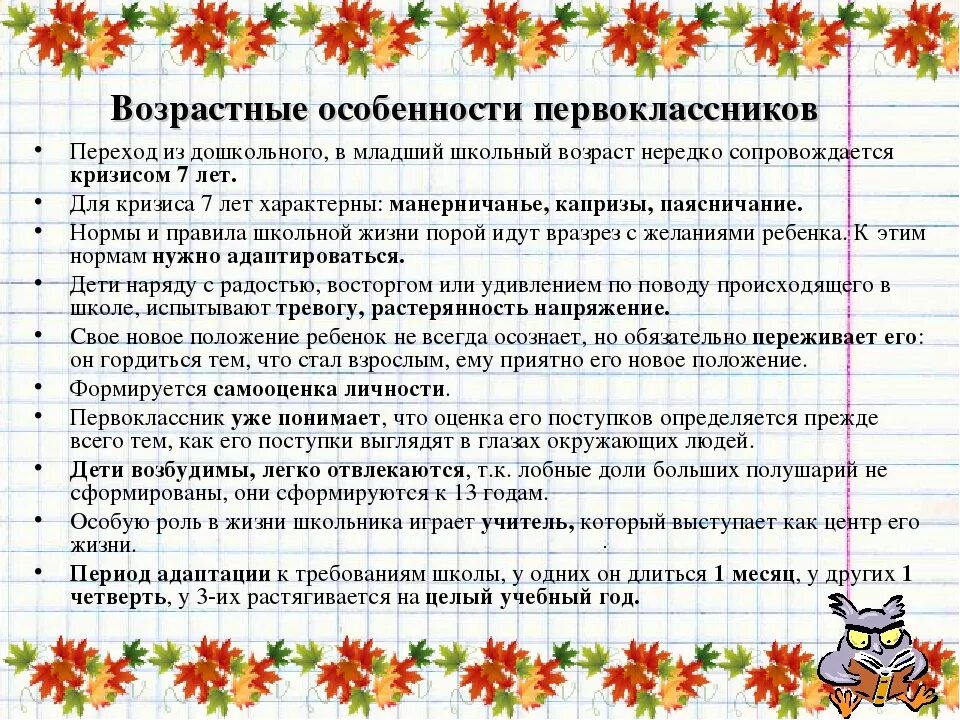 Возрастные особенности первоклассников

• Переход из дошкольного, в младший школьный возраст нередко сопровождается кризисом 7 лет.
• Для кризиса 7 лет характерны: манерничанье, капризы, паясничание.
• Нормы и правила школьной жизни порой идут вразрез с желаниями ребенка. К этим нормам нужно адаптироваться.
• Дети наряду с радостью, восторгом или удивлением по поводу происходящего в школе, испытывают тревогу, растерянность напряжение.
• Свое новое положение ребенок не всегда осознает, но обязательно переживает его: он гордиться тем, что стал взрослым, ему приятно его новое положение.
• Формируется самооценка личности.
• Первоклассник уже понимает, что оценка его поступков определяется прежде всего тем, как его поступки выглядят в глазах окружающих людей.
• Дети возбудимы, легко отвлекаются, т.к. лобные доли больших полушарий не сформированы, они сформируются к 13 годам.
• Особую роль в жизни школьника играет учитель, который выступает как центр его жизни.
• Период адаптации к требованиям школы, у одних он длиться 1 месяц, у других 1 четверть, у 3-их растягивается на целый учебный год.